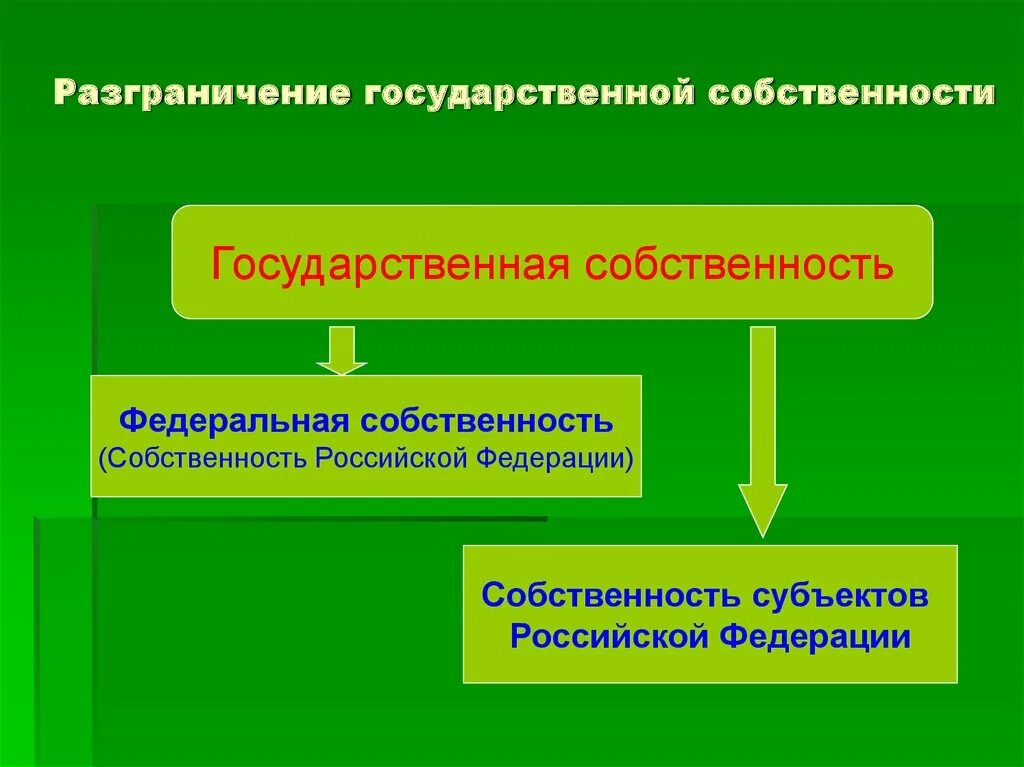 Разграничение государственной собственности

Государственная собственность

Федеральная собственность
(Собственность Российской Федерации)

Собственность субъектов Российской Федерации